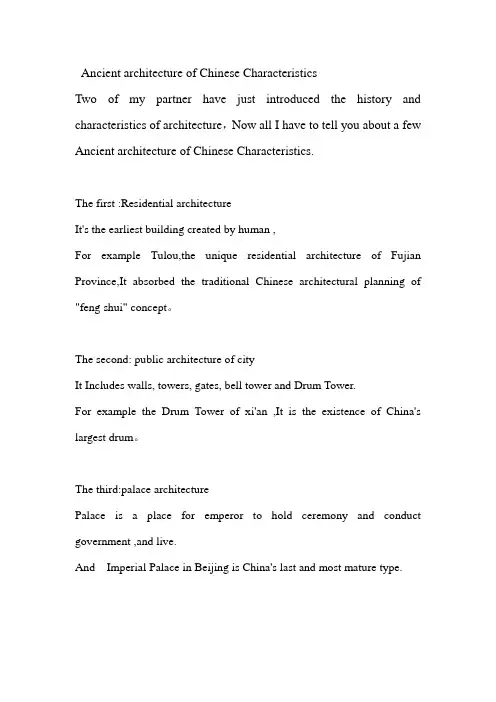 Ancient architecture of Chinese Characteristics

Two of my partner have just introduced the history and characteristics of architecture，Now all I have to tell you about a few Ancient architecture of Chinese Characteristics.

The first :Residential architecture

It's the earliest building created by human ,

For example Tulou,the unique residential architecture of Fujian Province,It absorbed the traditional Chinese architectural planning of "feng shui" concept。

The second: public architecture of city

It Includes walls, towers, gates, bell tower and Drum Tower.

For example the Drum Tower of xi'an ,It is the existence of China's largest drum。

The third:palace architecture

Palace is a place for emperor to hold ceremony and conduct government ,and live.

And Imperial Palace in Beijing is China's last and most mature type.